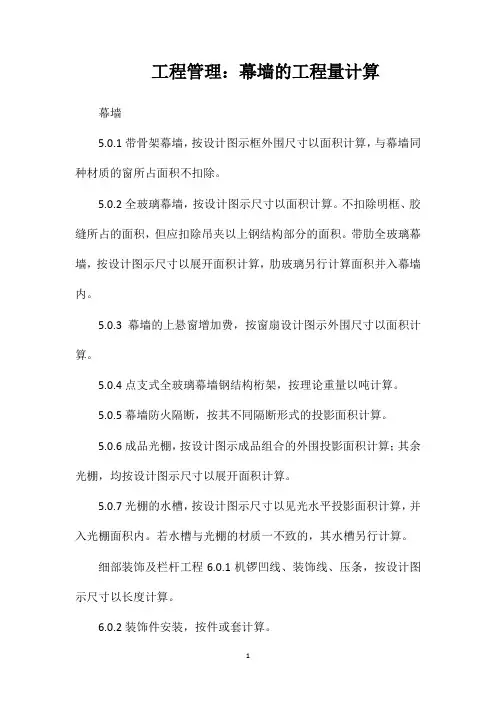 工程管理：幕墙的工程量计算

幕墙

5.0.1 带骨架幕墙，按设计图示框外围尺寸以面积计算，与幕墙同种材质的窗所占面积不扣除。

5.0.2 全玻璃幕墙，按设计图示尺寸以面积计算。不扣除明框、胶缝所占的面积，但应扣除吊夹以上钢结构部分的面积。带肋全玻璃幕墙，按设计图示尺寸以展开面积计算，肋玻璃另行计算面积并入幕墙内。

5.0.3 幕墙的上悬窗增加费，按窗扇设计图示外围尺寸以面积计算。

5.0.4 点支式全玻璃幕墙钢结构桁架，按理论重量以吨计算。

5.0.5 幕墙防火隔断，按其不同隔断形式的投影面积计算。

5.0.6 成品光棚，按设计图示成品组合的外围投影面积计算；其余光棚，均按设计图示尺寸以展开面积计算。

5.0.7 光棚的水槽，按设计图示尺寸以见光水平投影面积计算，并入光棚面积内。若水槽与光棚的材质一不致的，其水槽另行计算。

细部装饰及栏杆工程 6.0.1 机锣凹线、装饰线、压条，按设计图示尺寸以长度计算。

6.0.2 装饰件安装，按件或套计算。

1